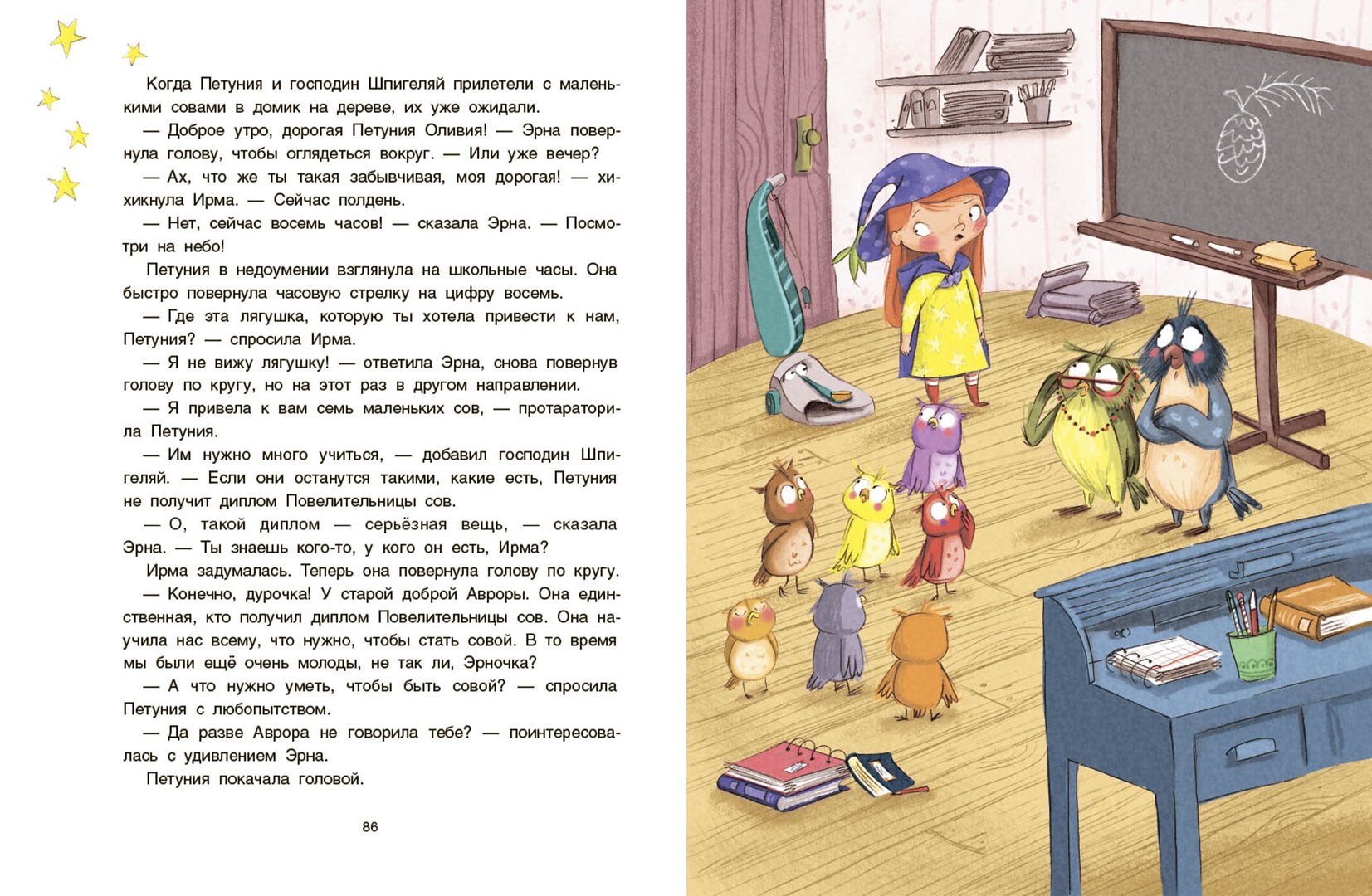 Когда Петуния и господин Шпигеляй прилетели с маленькими совами в домик на дереве, их уже ожидали.

— Доброе утро, дорогая Петуния Оливия! — Эрна повернула голову, чтобы оглядеться вокруг. — Или уже вечер?

— Ах, что же ты такая забывчивая, моя дорогая! — хихикнула Ирма. — Сейчас полдень.

— Нет, сейчас восемь часов! — сказала Эрна. — Посмотри на небо!

Петуния в недоумении взглянула на школьные часы. Она быстро повернула часовую стрелку на цифру восемь.

— Где эта лягушка, которую ты хотела привести к нам, Петуния? — спросила Ирма.

— Я не вижу лягушку! — ответила Эрна, снова повернув голову по кругу, но на этот раз в другом направлении.

— Я привела к вам семь маленьких сов, — протараторила Петуния.

— Им нужно много учиться, — добавил господин Шпигеляй. — Если они останутся такими, какие есть, Петуния не получит диплом Повелительницы сов.

— О, такой диплом — серьёзная вещь, — сказала Эрна. — Ты знаешь кого-то, у кого он есть, Ирма?

Ирма задумалась. Теперь она повернула голову по кругу.

— Конечно, дурочка! У старой доброй Авроры. Она единственная, кто получил диплом Повелительницы сов. Она научила нас всему, что нужно, чтобы стать совой. В то время мы были ещё очень молоды, не так ли, Эрночка?

— А что нужно уметь, чтобы быть совой? — спросила Петуния с любопытством.

— Да разве Аврора не говорила тебе? — поинтересовалась с удивлением Эрна.

Петуния покачала головой.

86